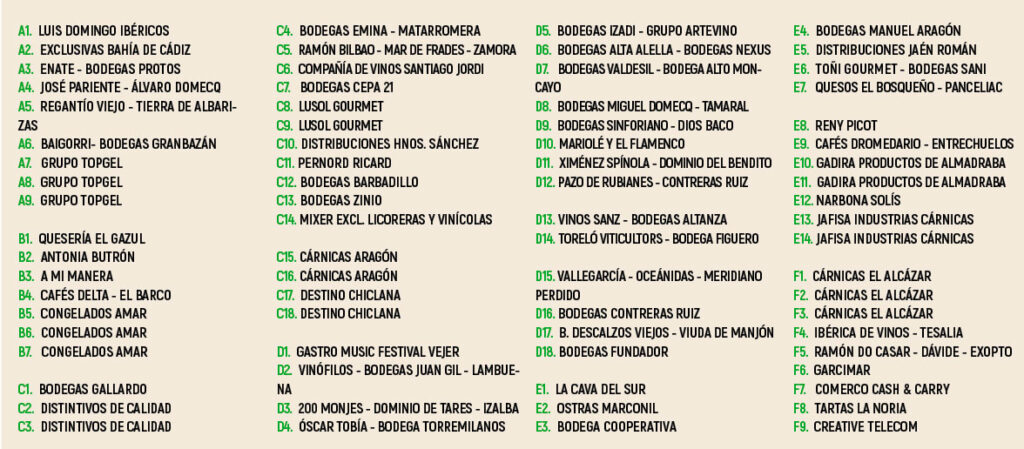 A1. LUIS DOMINGO IBÉRICOS
A2. EXCLUSIVAS BAHÍA DE CÁDIZ
A3. ENATE - BODEGAS PROTOS
A4. JOSÉ PARIENTE - ÁLVARO DOMECQ
A5. REGANTÍO VIEJO - TIERRA DE ALBARIZAS
A6. BAIGORRI- BODEGAS GRANBAZÁN
A7. GRUPO TOPGEL
A8. GRUPO TOPGEL
A9. GRUPO TOPGEL

B1. QUESERÍA EL GAZUL
B2. ANTONIA BUTRÓN
B3. A MI MANERA
B4. CAFÉS DELTA - EL BARCO
B5. CONGELADOS AMAR
B6. CONGELADOS AMAR
B7. CONGELADOS AMAR

C1. BODEGAS GALLARDO
C2. DISTINTIVOS DE CALIDAD
C3. DISTINTIVOS DE CALIDAD

C4. BODEGAS EMINA - MATARROMERA
C5. RAMÓN BILBAO - MAR DE FRADES - ZAMORA
C6. COMPAÑÍA DE VINOS SANTIAGO JORDI
C7. BODEGAS CEPA 21
C8. LUSOL GOURMET
C9. LUSOL GOURMET
C10. DISTRIBUCIONES HNOS. SÁNCHEZ
C11. PERNORD RICARD
C12. BODEGAS BARBADILLO
C13. BODEGAS ZINIO
C14. MIXER EXCL. LICORERAS Y VINÍCOLAS

C15. CÁRNICAS ARAGÓN
C16. CÁRNICAS ARAGÓN
C17. DESTINO CHICLANA
C18. DESTINO CHICLANA

D1. GASTRO MUSIC FESTIVAL VEJER
D2. VINÓFILOS - BODEGAS JUAN GIL - LAMBUENA
D3. 200 MONJES - DOMINIO DE TARES - IZALBA
D4. ÓSCAR TOBÍA - BODEGA TORREMILANOS

D5. BODEGAS IZADI - GRUPO ARTEVINO
D6. BODEGAS ALTA ALELLA - BODEGAS NEXUS
D7. BODEGAS VALDESIL - BODEGA ALTO MONCAYO
D8. BODEGAS MIGUEL DOMECQ - TAMARAL
D9. BODEGAS SINFORIANO - DIOS BACO
D10. MARIOLÉ Y EL FLAMENCO
D11. XIMÉNEZ SPÍNOLA - DOMINIO DEL BENDITO
D12. PAZO DE RUBIANES - CONTRERAS RUIZ

D13. VINOS SANZ - BODEGAS ALTANZA
D14. TORELÓ VITICULTORS - BODEGA FIGUERO

D15. VALLEGARCÍA - OCEÁNIDAS - MERIDIANO PERDIDO
D16. BODEGAS CONTRERAS RUIZ
D17. B. DESCALZOS VIEJOS - VIUDA DE MANJÓN
D18. BODEGAS FUNDADOR

E1. LA CAVA DEL SUR
E2. OSTRAS MARCONIL
E3. BODEGA COOPERATIVA

E4. BODEGAS MANUEL ARAGÓN
E5. DISTRIBUCIONES JAÉN ROMÁN
E6. TOÑI GOURMET - BODEGAS SANI
E7. QUESOS EL BOSQUEÑO - PANCELIAC

E8. RENY PICOT
E9. CAFÉS DROMEDARIO - ENTRECHUELOS
E10. GADIRA PRODUCTOS DE ALMADRABA
E11. GADIRA PRODUCTOS DE ALMADRABA
E12. NARBONA SOLÍS
E13. JAFISA INDUSTRIAS CÁRNICAS
E14. JAFISA INDUSTRIAS CÁRNICAS

F1. CÁRNICAS EL ALCÁZAR
F2. CÁRNICAS EL ALCÁZAR
F3. CÁRNICAS EL ALCÁZAR
F4. IBÉRICA DE VINOS - TESALIA
F5. RAMÓN DO CASAR - DÁVIDE - EXOPTO
F6. GARCIMAR
F7. COMERCO CASH & CARRY
F8. TARTAS LA NORIA
F9. CREATIVE TELECOM